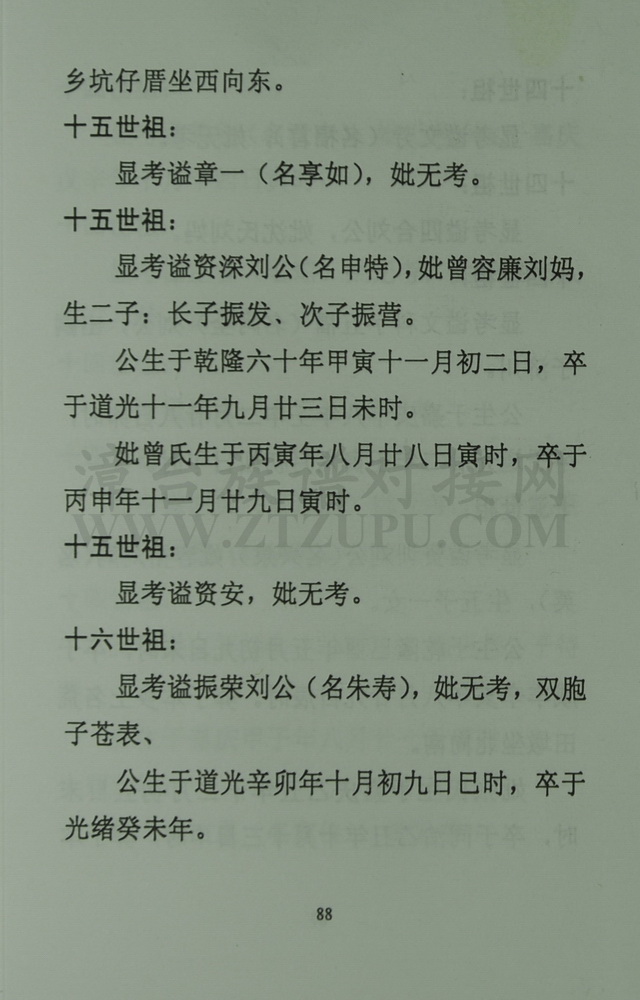 乡坑仔厝坐西向东。

十五世祖：

显考谥章一（名享如），妣无考。

十五世祖：

显考谥资深刘公（名申特），妣曾容廉刘妈，生二子：长子振发、次子振营。

公生于乾隆六十年甲寅十一月初二日，卒于道光十一年九月廿三日未时。

妣曾氏生于丙寅年八月廿八日寅时，卒于丙申年十一月廿九日寅时。

漳台族谱对接网
WWW.ZTZUPU.COM

十五世祖：

显考谥资安，妣无考。

十六世祖：

显考谥振荣刘公（名朱寿），妣无考，双胞子苍表、

公生于道光辛卯年十月初九日巳时，卒于光绪癸未年。

88